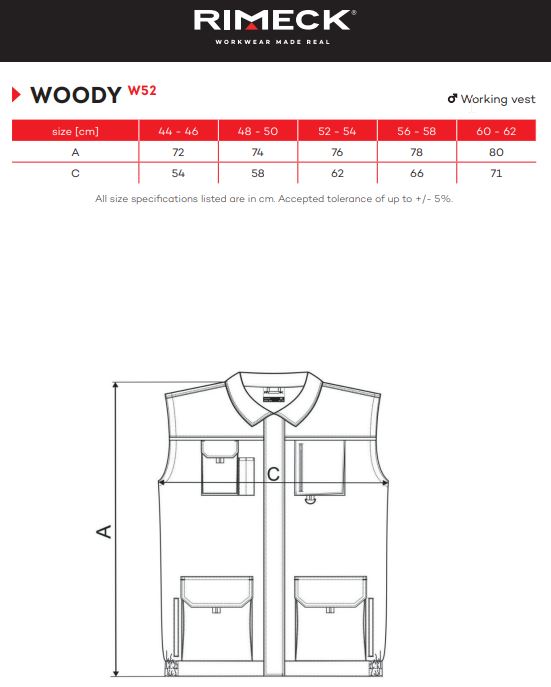 RIMECK®
WORKWEAR MADE REAL

WOODY W52

♂ Working vest

| size [cm] | 44 - 46 | 48 - 50 | 52 - 54 | 56 - 58 | 60 - 62 |
|---|---|---|---|---|---|
| A | 72 | 74 | 76 | 78 | 80 |
| C | 54 | 58 | 62 | 66 | 71 |

All size specifications listed are in cm. Accepted tolerance of up to +/- 5%.

C

A